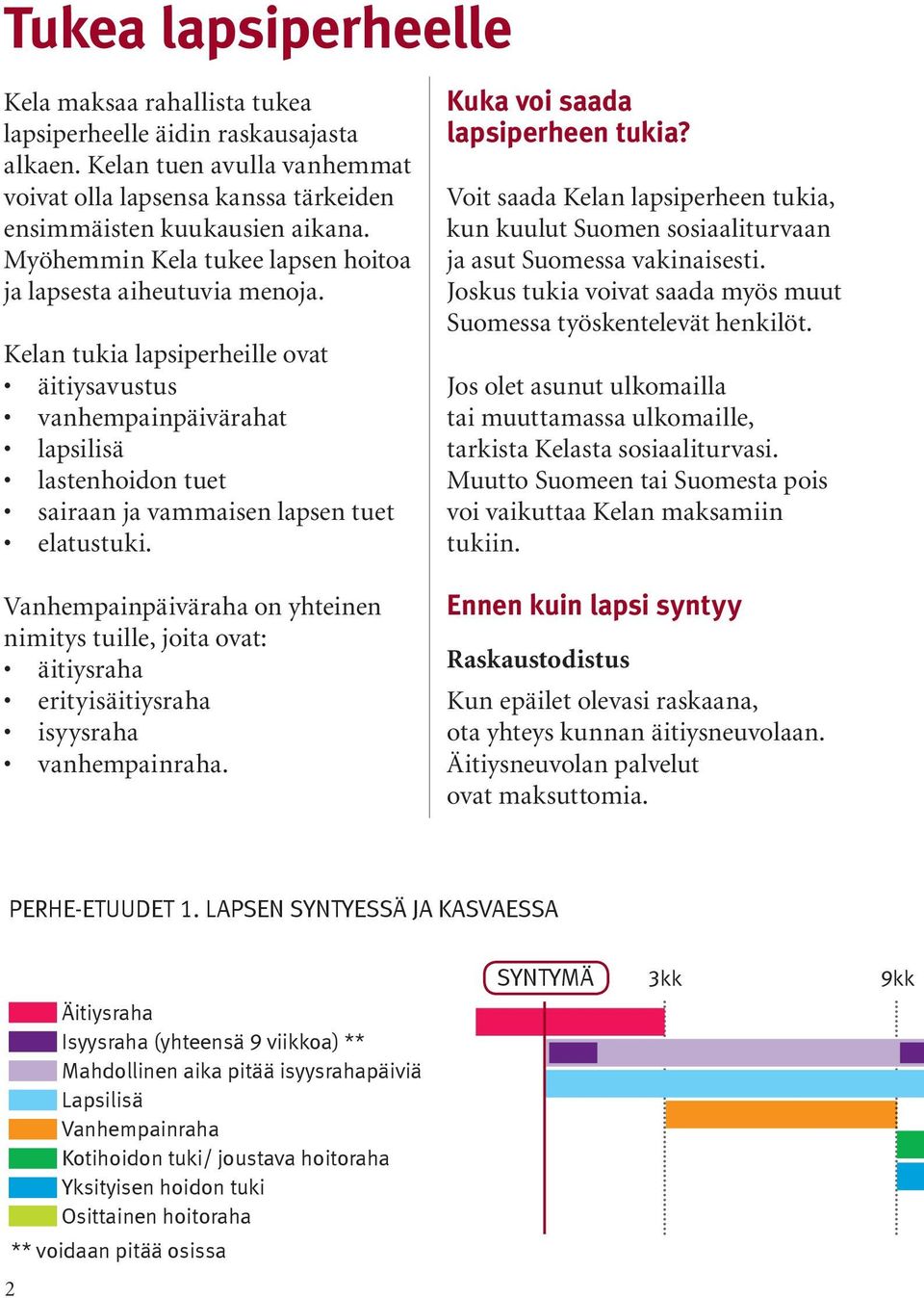 Tukea lapsiperheelle

Kela maksaa rahallista tukea lapsiperheelle äidin raskausajasta alkaen. Kelan tuen avulla vanhemmat voivat olla lapsensa kanssa tärkeiden ensimmäisten kuukausien aikana. Myöhemmin Kela tukee lapsen hoitoa ja lapsesta aiheutuvia menoja.

Kelan tukia lapsiperheille ovat
• äitiysavustus
• vanhempainpäivärahat
• lapsilisä
• lastenhoidon tuet
• sairaan ja vammaisen lapsen tuet
• elatustuki.

Vanhempainpäiväraha on yhteinen nimitys tuille, joita ovat:
• äitiysraha
• erityisäitiysraha
• isyysraha
• vanhempainraha.

Kuka voi saada lapsiperheen tukia?

Voit saada Kelan lapsiperheen tukia, kun kuulut Suomen sosiaaliturvaan ja asut Suomessa vakinaisesti. Joskus tukia voivat saada myös muut Suomessa työskentelevät henkilöt.

Jos olet asunut ulkomailla tai muuttamassa ulkomaille, tarkista Kelasta sosiaaliturvasi. Muutto Suomeen tai Suomesta pois voi vaikuttaa Kelan maksamiin tukiin.

Ennen kuin lapsi syntyy

Raskaustodistus

Kun epäilet olevasi raskaana, ota yhteys kunnan äitiysneuvolaan. Äitiysneuvolan palvelut ovat maksuttomia.

PERHE-ETUUDET 1. LAPSEN SYNTYESSÄ JA KASVAESSA

SYNTYMÄ
3kk
9kk

Äitiysraha
Isyysraha (yhteensä 9 viikkoa) **
Mahdollinen aika pitää isyysrahapäiviä
Lapsilisä
Vanhempainraha
Kotihoidon tuki/ joustava hoitoraha
Yksityisen hoidon tuki
Osittainen hoitoraha
** voidaan pitää osissa

2